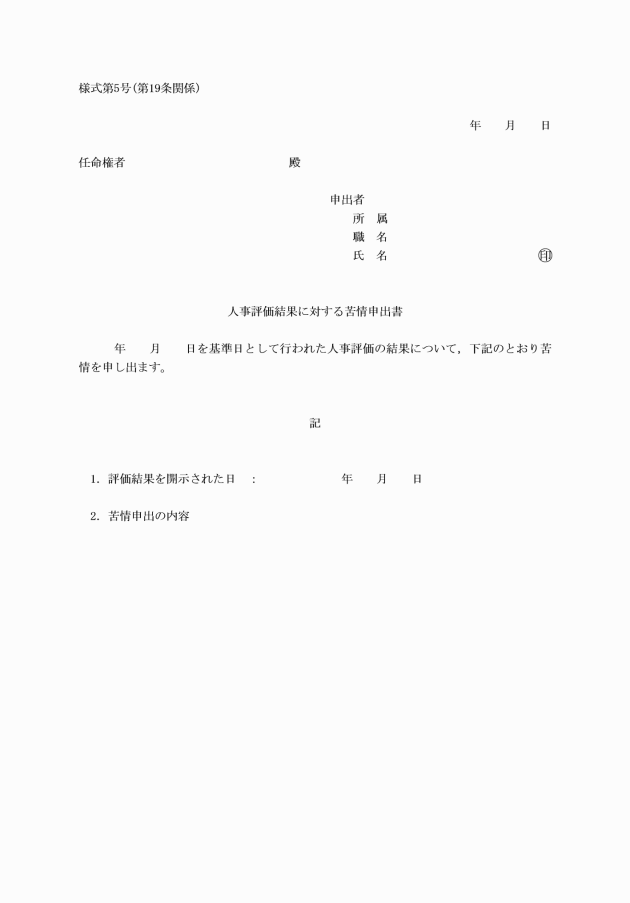 様式第5号(第19条関係)

年　月　日

任命権者　　　　　殿

申出者
所　属
職　名
氏　名　　　　　㊞

人事評価結果に対する苦情申出書

年　月　日を基準日として行われた人事評価の結果について，下記のとおり苦情を申し出ます。

記

1. 評価結果を開示された日　:　　年　月　日

2. 苦情申出の内容